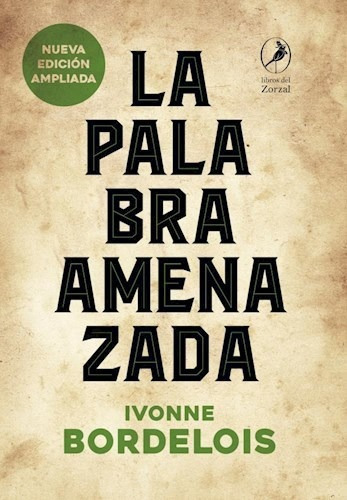 NUEVA EDICIÓN AMPLIADA

libros del Zorzal

LA PALA BRA AMENA ZADA

IVONNE BORDELOIS